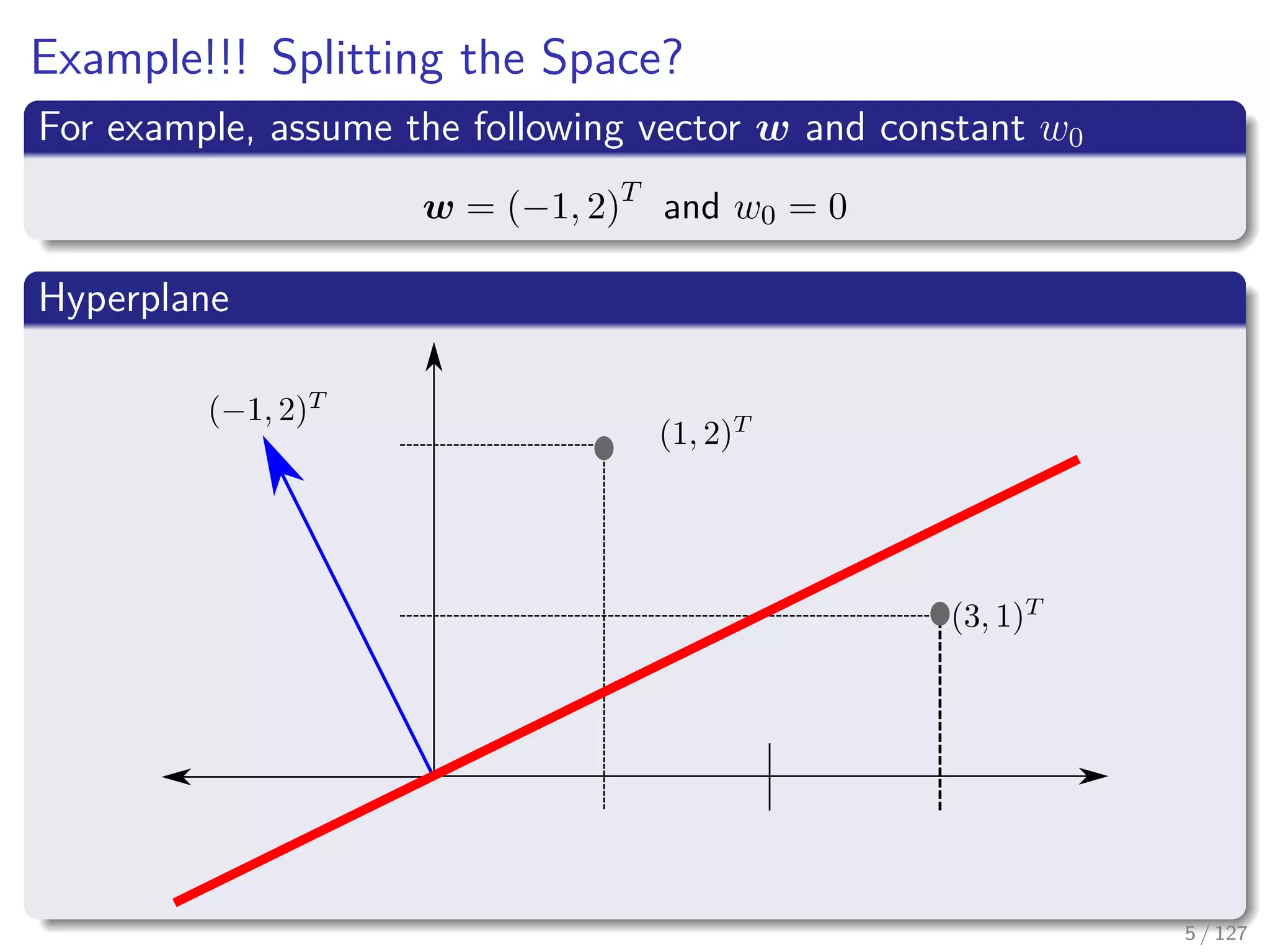 Example!!! Splitting the Space?

For example, assume the following vector $\boldsymbol{w}$ and constant $w_0$

$\boldsymbol{w} = (-1, 2)^T$ and $w_0 = 0$

Hyperplane

$(-1, 2)^T$

$(1, 2)^T$

$(3, 1)^T$

5 / 127